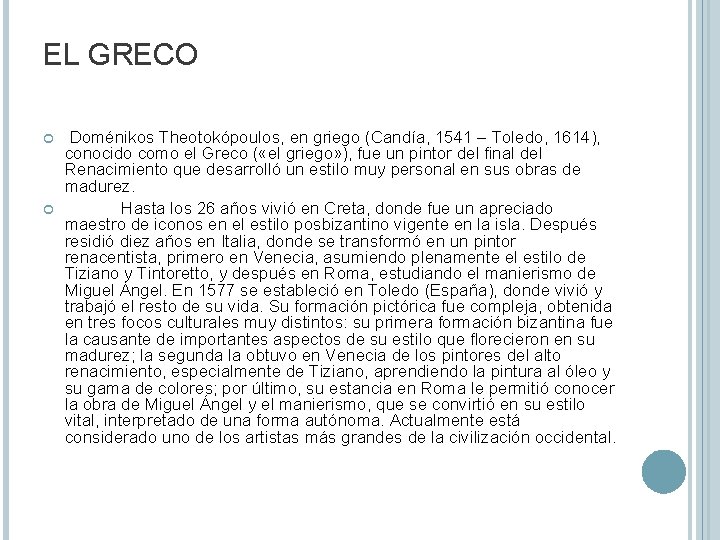 EL GRECO

Doménikos Theotokópoulos, en griego (Candía, 1541 – Toledo, 1614), conocido como el Greco («el griego»), fue un pintor del final del Renacimiento que desarrolló un estilo muy personal en sus obras de madurez.

Hasta los 26 años vivió en Creta, donde fue un apreciado maestro de iconos en el estilo posbizantino vigente en la isla. Después residió diez años en Italia, donde se transformó en un pintor renacentista, primero en Venecia, asumiendo plenamente el estilo de Tiziano y Tintoretto, y después en Roma, estudiando el manierismo de Miguel Ángel. En 1577 se estableció en Toledo (España), donde vivió y trabajó el resto de su vida. Su formación pictórica fue compleja, obtenida en tres focos culturales muy distintos: su primera formación bizantina fue la causante de importantes aspectos de su estilo que florecieron en su madurez; la segunda la obtuvo en Venecia de los pintores del alto renacimiento, especialmente de Tiziano, aprendiendo la pintura al óleo y su gama de colores; por último, su estancia en Roma le permitió conocer la obra de Miguel Ángel y el manierismo, que se convirtió en su estilo vital, interpretado de una forma autónoma. Actualmente está considerado uno de los artistas más grandes de la civilización occidental.